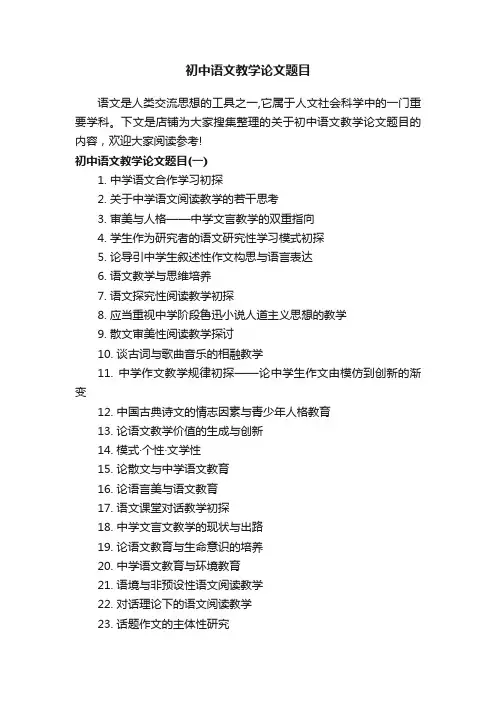 初中语文教学论文题目

语文是人类交流思想的工具之一,它属于人文社会科学中的一门重要学科。下文是店铺为大家搜集整理的关于初中语文教学论文题目的内容，欢迎大家阅读参考!

初中语文教学论文题目(一)

1. 中学语文合作学习初探
2. 关于中学语文阅读教学的若干思考
3. 审美与人格——中学文言教学的双重指向
4. 学生作为研究者的语文研究性学习模式初探
5. 论导引中学生叙述性作文构思与语言表达
6. 语文教学与思维培养
7. 语文探究性阅读教学初探
8. 应当重视中学阶段鲁迅小说人道主义思想的教学
9. 散文审美性阅读教学探讨
10. 谈古词与歌曲音乐的相融教学
11. 中学作文教学规律初探——论中学生作文由模仿到创新的渐变
12. 中国古典诗文的情志因素与青少年人格教育
13. 论语文教学价值的生成与创新
14. 模式·个性·文学性
15. 论散文与中学语文教育
16. 论语言美与语文教育
17. 语文课堂对话教学初探
18. 中学文言文教学的现状与出路
19. 论语文教育与生命意识的培养
20. 中学语文教育与环境教育
21. 语境与非预设性语文阅读教学
22. 对话理论下的语文阅读教学
23. 话题作文的主体性研究